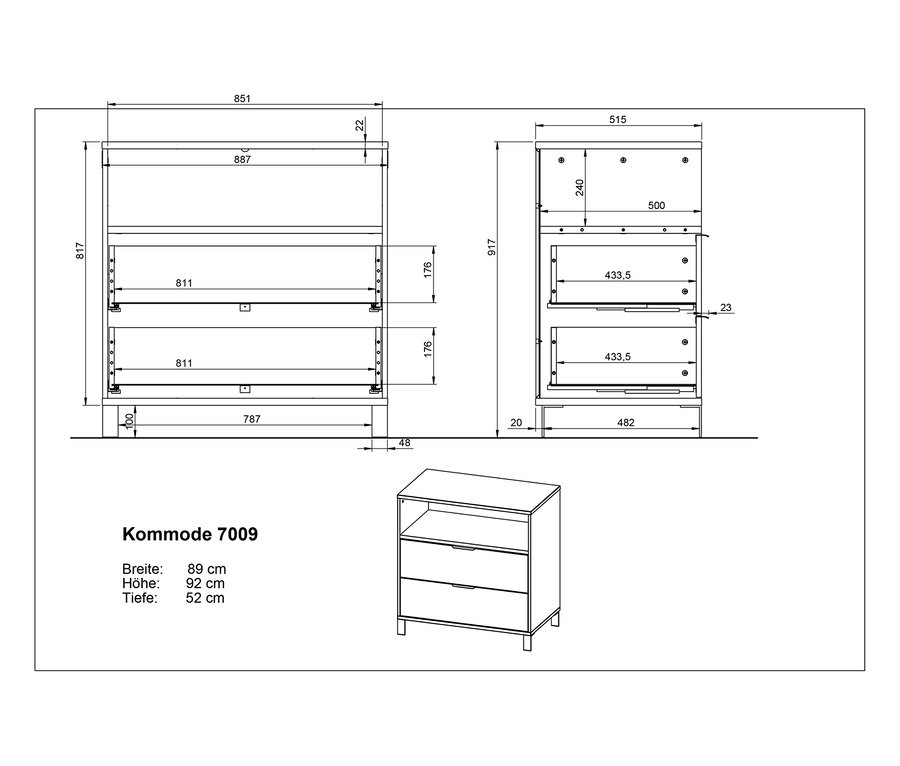 851
22
887
817
811
176
811
176
100
787
48
515
240
500
917
433,5
23
433,5
20
482

Kommode 7009

Breite: 89 cm
Höhe: 92 cm
Tiefe: 52 cm